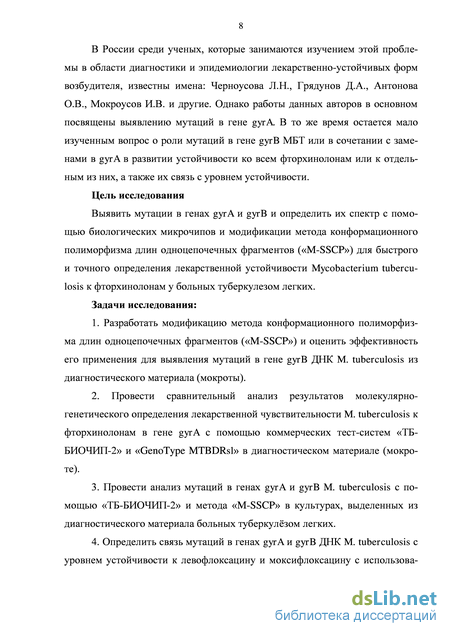 8

В России среди ученых, которые занимаются изучением этой проблемы в области диагностики и эпидемиологии лекарственно-устойчивых форм возбудителя, известны имена: Черноусова Л.Н., Грядунов Д.А., Антонова О.В., Мокроусов И.В. и другие. Однако работы данных авторов в основном посвящены выявлению мутаций в гене gyrA. В то же время остается мало изученным вопрос о роли мутаций в гене gyrB МБТ или в сочетании с заменами в gyrA в развитии устойчивости ко всем фторхинолонам или к отдельным из них, а также их связь с уровнем устойчивости.

Цель исследования

Выявить мутации в генах gyrA и gyrB и определить их спектр с помощью биологических микрочипов и модификации метода конформационного полиморфизма длин одноцепочечных фрагментов («M-SSCP») для быстрого и точного определения лекарственной устойчивости Mycobacterium tuberculosis к фторхинолонам у больных туберкулезом легких.

Задачи исследования:

1. Разработать модификацию метода конформационного полиморфизма длин одноцепочечных фрагментов («M-SSCP») и оценить эффективность его применения для выявления мутаций в гене gyrB ДНК M. tuberculosis из диагностического материала (мокроты).

2. Провести сравнительный анализ результатов молекулярно-генетического определения лекарственной чувствительности M. tuberculosis к фторхинолонам в гене gyrA с помощью коммерческих тест-систем «ТБ-БИОЧИП-2» и «GenoType MTBDRsl» в диагностическом материале (мокроте).

3. Провести анализ мутаций в генах gyrA и gyrB M. tuberculosis с помощью «ТБ-БИОЧИП-2» и метода «M-SSCP» в культурах, выделенных из диагностического материала больных туберкулёзом легких.

4. Определить связь мутаций в генах gyrA и gyrB ДНК M. tuberculosis с уровнем устойчивости к левофлоксацину и моксифлоксацину с использова-

dsLib.net
библиотека диссертаций